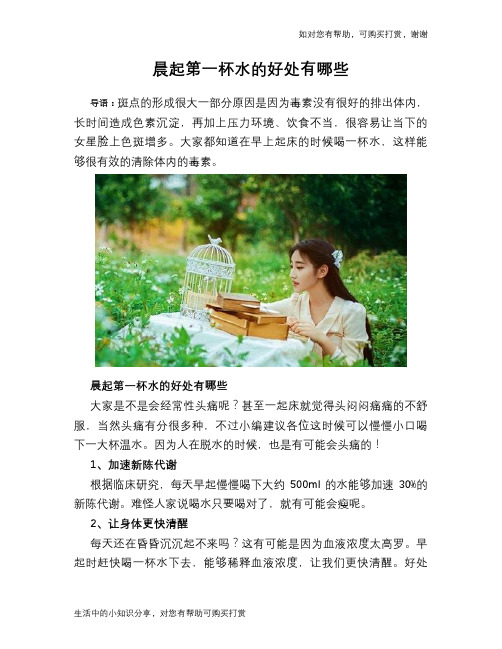 如对您有帮助，可购买打赏，谢谢

晨起第一杯水的好处有哪些

导语：斑点的形成很大一部分原因是因为毒素没有很好的排出体内，长时间造成色素沉淀，再加上压力环境、饮食不当，很容易让当下的女星脸上色斑增多。大家都知道在早上起床的时候喝一杯水，这样能够很有效的清除体内的毒素。

晨起第一杯水的好处有哪些

大家是不是会经常性头痛呢？甚至一起床就觉得头闷闷痛痛的不舒服，当然头痛有分很多种，不过小编建议各位这时候可以慢慢小口喝下一大杯温水。因为人在脱水的时候，也是有可能会头痛的！

1、加速新陈代谢

根据临床研究，每天早起慢慢喝下大约 500ml 的水能够加速 30%的新陈代谢。难怪人家说喝水只要喝对了，就有可能会瘦呢。

2、让身体更快清醒

每天还在昏昏沉沉起不来吗？这有可能是因为血液浓度太高罗。早起时赶快喝一杯水下去，能够稀释血液浓度，让我们更快清醒。好处

生活中的小知识分享，对您有帮助可购买打赏